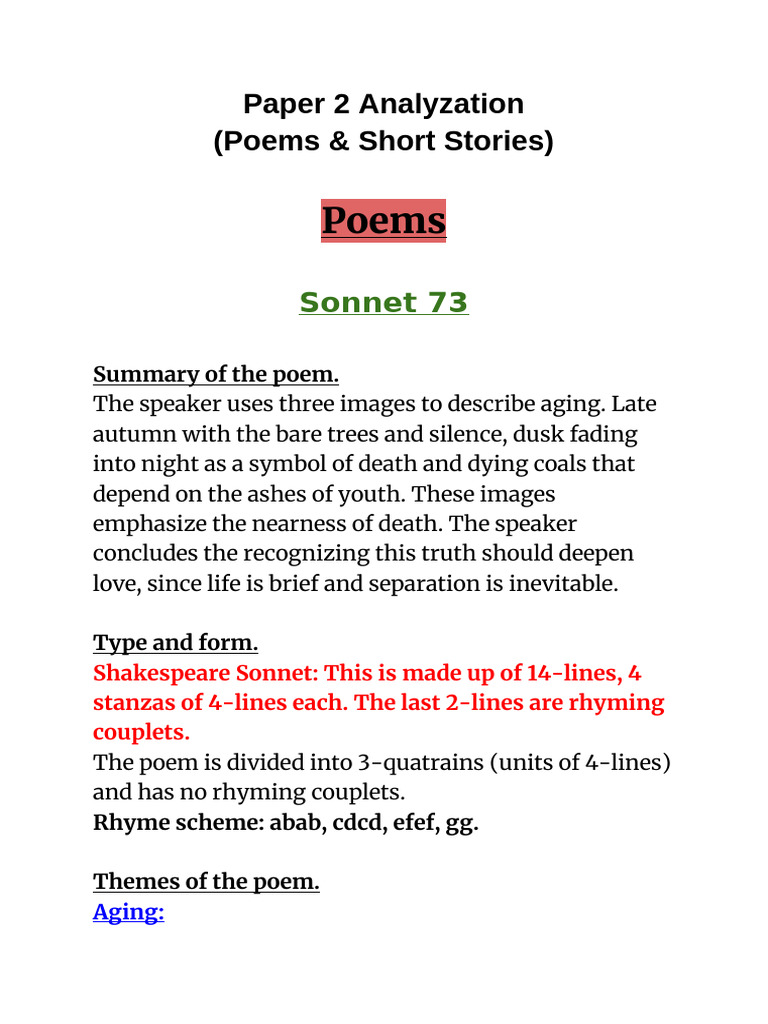 Paper 2 Analyzation
(Poems & Short Stories)

Poems

Sonnet 73

Summary of the poem.
The speaker uses three images to describe aging. Late autumn with the bare trees and silence, dusk fading into night as a symbol of death and dying coals that depend on the ashes of youth. These images emphasize the nearness of death. The speaker concludes the recognizing this truth should deepen love, since life is brief and separation is inevitable.

Type and form.
Shakespeare Sonnet: This is made up of 14-lines, 4 stanzas of 4-lines each. The last 2-lines are rhyming couplets.
The poem is divided into 3-quatrains (units of 4-lines) and has no rhyming couplets.
Rhyme scheme: abab, cdcd, efef, gg.

Themes of the poem.
Aging: